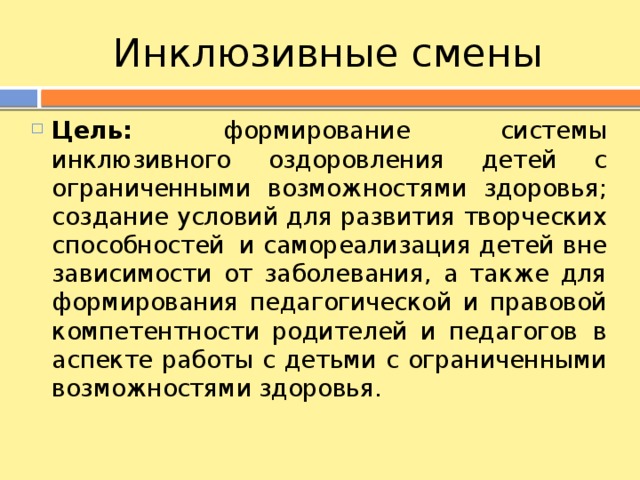 Инклюзивные смены

Цель: формирование системы инклюзивного оздоровления детей с ограниченными возможностями здоровья; создание условий для развития творческих способностей и самореализация детей вне зависимости от заболевания, а также для формирования педагогической и правовой компетентности родителей и педагогов в аспекте работы с детьми с ограниченными возможностями здоровья.